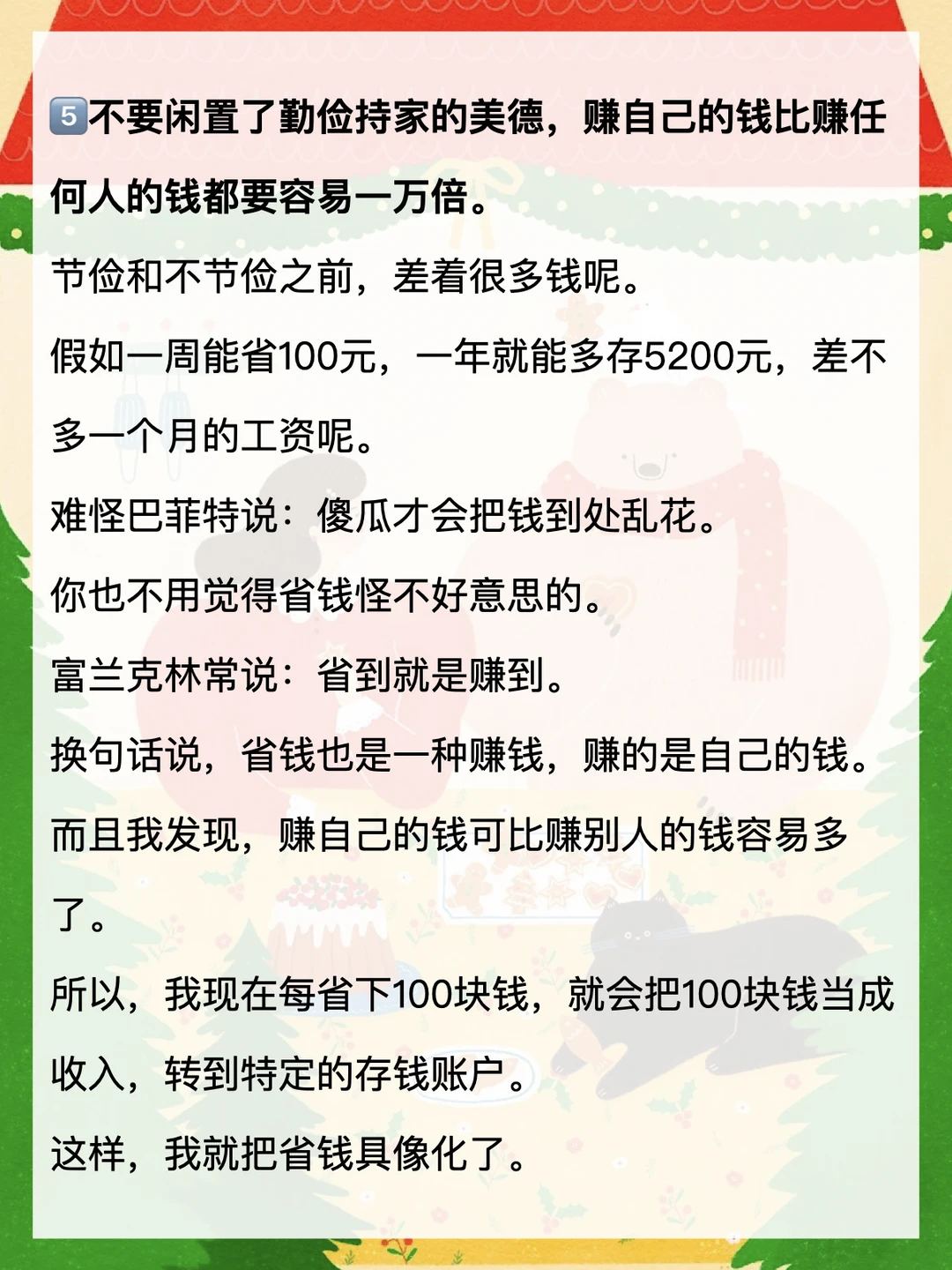 5不要闲置了勤俭持家的美德，赚自己的钱比赚任何人的钱都要容易一万倍。

节俭和不节俭之前，差着很多钱呢。

假如一周能省100元，一年就能多存5200元，差不多一个月的工资呢。

难怪巴菲特说：傻瓜才会把钱到处乱花。

你也不用觉得省钱怪不好意思的。

富兰克林常说：省到就是赚到。

换句话说，省钱也是一种赚钱，赚的是自己的钱。

而且我发现，赚自己的钱可比赚别人的钱容易多了。

所以，我现在每省下100块钱，就会把100块钱当成收入，转到特定的存钱账户。

这样，我就把省钱具像化了。